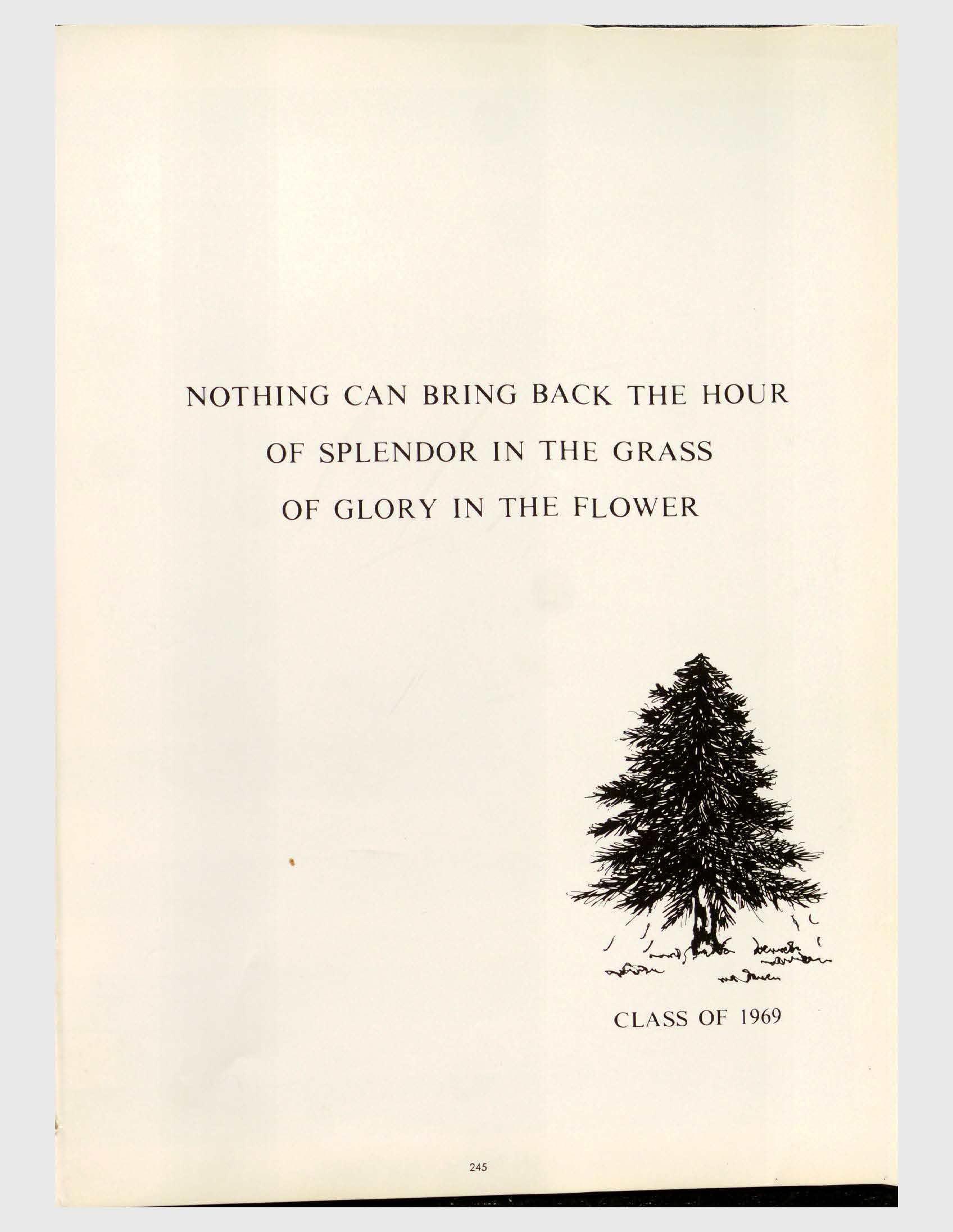 NOTHING CAN BRING BACK THE HOUR
OF SPLENDOR IN THE GRASS
OF GLORY IN THE FLOWER

CLASS OF 1969

245